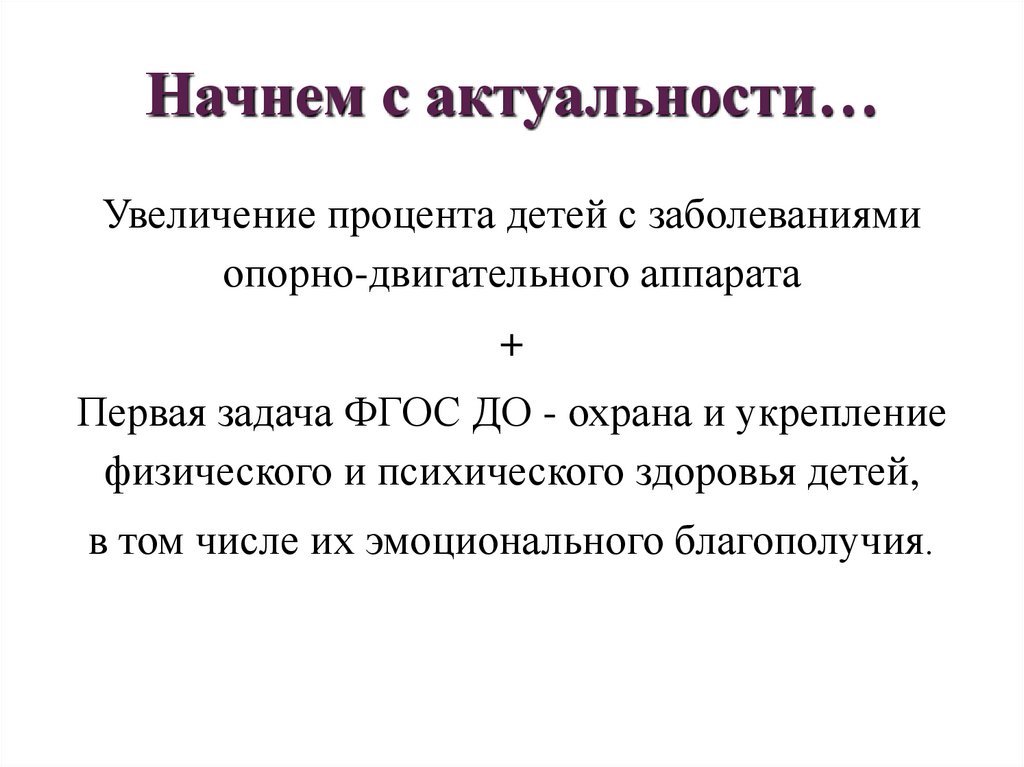 Начнем с актуальности…

Увеличение процента детей с заболеваниями опорно-двигательного аппарата

+

Первая задача ФГОС ДО - охрана и укрепление физического и психического здоровья детей,

в том числе их эмоционального благополучия.